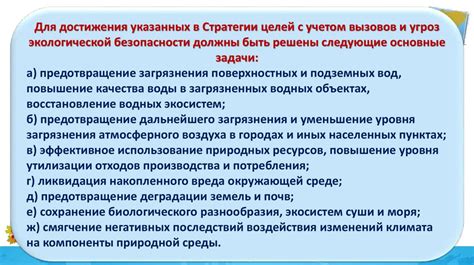 Для достижения указанных в Стратегии целей с учетом вызовов и угроз экологической безопасности должны быть решены следующие основные задачи:

а) предотвращение загрязнения поверхностных и подземных вод, повышение качества воды в загрязненных водных объектах, восстановление водных экосистем;
б) предотвращение дальнейшего загрязнения и уменьшение уровня загрязнения атмосферного воздуха в городах и иных населенных пунктах;
в) эффективное использование природных ресурсов, повышение уровня утилизации отходов производства и потребления;
г) ликвидация накопленного вреда окружающей среде;
д) предотвращение деградации земель и почв;
е) сохранение биологического разнообразия, экосистем суши и моря;
ж) смягчение негативных последствий воздействия изменений климата на компоненты природной среды.